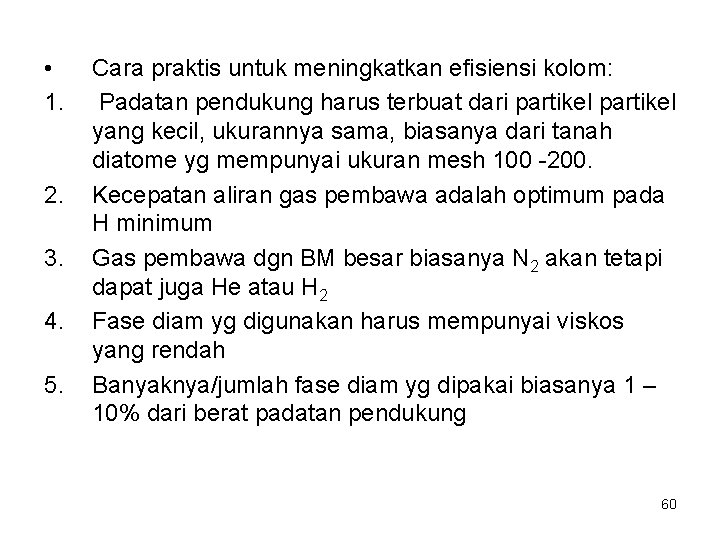 • Cara praktis untuk meningkatkan efisiensi kolom:

1. Padatan pendukung harus terbuat dari partikel partikel yang kecil, ukurannya sama, biasanya dari tanah diatome yg mempunyai ukuran mesh 100 -200.

2. Kecepatan aliran gas pembawa adalah optimum pada H minimum

3. Gas pembawa dgn BM besar biasanya $N_2$ akan tetapi dapat juga He atau $H_2$

4. Fase diam yg digunakan harus mempunyai viskos yang rendah

5. Banyaknya/jumlah fase diam yg dipakai biasanya 1 – 10% dari berat padatan pendukung

60